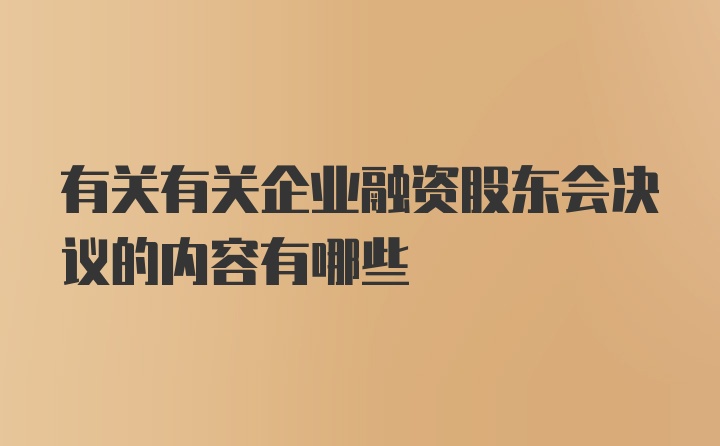 有关有关企业融资股东会决议的内容有哪些